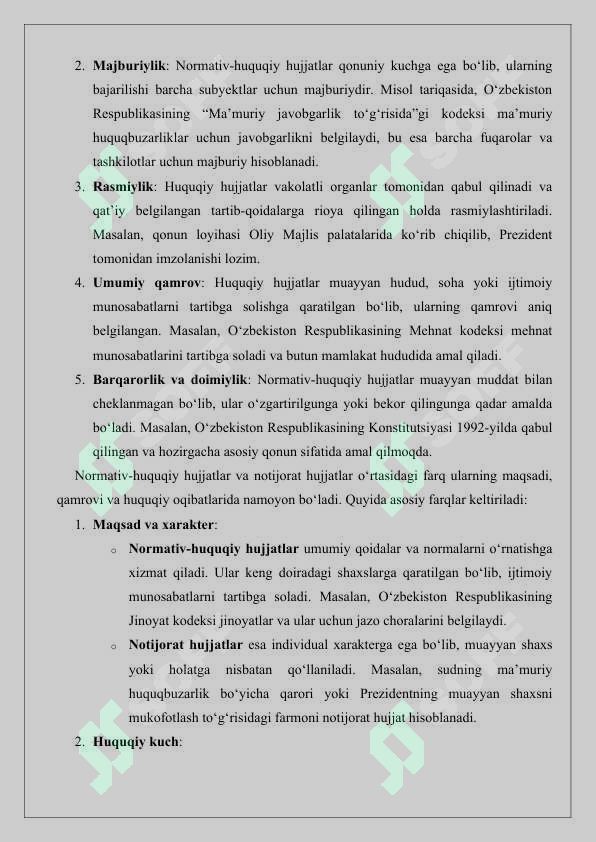 2. **Majburiylik**: Normativ-huquqiy hujjatlar qonuniy kuchga ega bo‘lib, ularning bajarilishi barcha subyektlar uchun majburiydir. Misol tariqasida, O‘zbekiston Respublikasining “Ma’muriy javobgarlik to‘g‘risida”gi kodeksi ma’muriy huquqbuzarliklar uchun javobgarlikni belgilaydi, bu esa barcha fuqarolar va tashkilotlar uchun majburiy hisoblanadi.

3. **Rasmiylik**: Huquqiy hujjatlar vakolatli organlar tomonidan qabul qilinadi va qat’iy belgilangan tartib-qoidalarga rioya qilingan holda rasmiylashtiriladi. Masalan, qonun loyihasi Oliy Majlis palatalarida ko‘rib chiqilib, Prezident tomonidan imzolanishi lozim.

4. **Umumiy qamrov**: Huquqiy hujjatlar muayyan hudud, soha yoki ijtimoiy munosabatlarni tartibga solishga qaratilgan bo‘lib, ularning qamrovi aniq belgilangan. Masalan, O‘zbekiston Respublikasining Mehnat kodeksi mehnat munosabatlarini tartibga soladi va butun mamlakat hududida amal qiladi.

5. **Barqarorlik va doimiylik**: Normativ-huquqiy hujjatlar muayyan muddat bilan cheklanmagan bo‘lib, ular o‘zgartirilgunga yoki bekor qilingunga qadar amalda bo‘ladi. Masalan, O‘zbekiston Respublikasining Konstitutsiyasi 1992-yilda qabul qilingan va hozirgacha asosiy qonun sifatida amal qilmoqda.

Normativ-huquqiy hujjatlar va notijorat hujjatlar o‘rtasidagi farq ularning maqsadi, qamrovi va huquqiy oqibatlarida namoyon bo‘ladi. Quyida asosiy farqlar keltiriladi:

1. **Maqsad va xarakter**:
   o **Normativ-huquqiy hujjatlar** umumiy qoidalar va normalarni o‘rnatishga xizmat qiladi. Ular keng doiradagi shaxslarga qaratilgan bo‘lib, ijtimoiy munosabatlarni tartibga soladi. Masalan, O‘zbekiston Respublikasining Jinoyat kodeksi jinoyatlar va ular uchun jazo choralarini belgilaydi.
   o **Notijorat hujjatlar** esa individual xarakterga ega bo‘lib, muayyan shaxs yoki holatga nisbatan qo‘llaniladi. Masalan, sudning ma’muriy huquqbuzarlik bo‘yicha qarori yoki Prezidentning muayyan shaxsni mukofotlash to‘g‘risidagi farmoni notijorat hujjat hisoblanadi.

2. **Huquqiy kuch**: